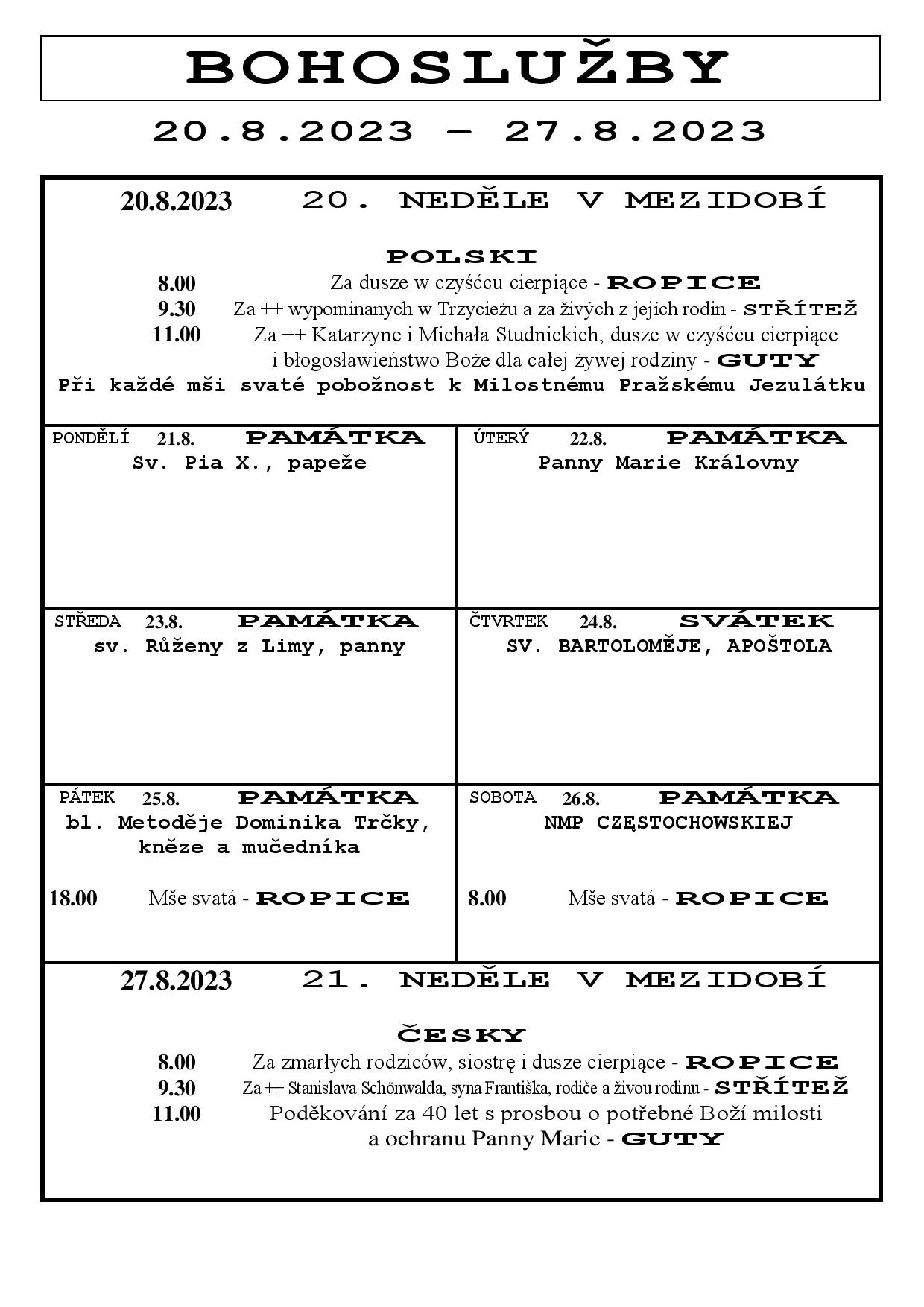 BOHOSLUŽBY

20.8.2023 – 27.8.2023

20.8.2023 20. NEDĚLE V MEZIDOBÍ

POLSKI

8.00 Za dusze w czyśćcu cierpiące - ROPICE
9.30 Za ++ wypominanych w Trzycieżu a za živých z jejích rodin - STŘÍTEŽ
11.00 Za ++ Katarzyne i Michała Studnickich, dusze w czyśćcu cierpiące i błogosławieństwo Boże dla całej żywej rodziny - GUTY
Při každé mši svaté pobožnost k Milostnému Pražskému Jezulátku

PONDĚLÍ 21.8. PAMÁTKA
Sv. Pia X., papeže

ÚTERÝ 22.8. PAMÁTKA
Panny Marie Královny

STŘEDA 23.8. PAMÁTKA
sv. Růženy z Limy, panny

ČTVRTEK 24.8. SVÁTEK
SV. BARTOLOMĚJE, APOŠTOLA

PÁTEK 25.8. PAMÁTKA
bl. Metoděje Dominika Trčky, kněze a mučedníka

18.00 Mše svatá - ROPICE

SOBOTA 26.8. PAMÁTKA
NMP CZĘSTOCHOWSKIEJ

8.00 Mše svatá - ROPICE

27.8.2023 21. NEDĚLE V MEZIDOBÍ

ČESKY

8.00 Za zmarłych rodziców, siostrę i dusze cierpiące - ROPICE
9.30 Za ++ Stanislava Schönwalda, syna Františka, rodiče a živou rodinu - STŘÍTEŽ
11.00 Poděkování za 40 let s prosbou o potřebné Boží milosti a ochranu Panny Marie - GUTY